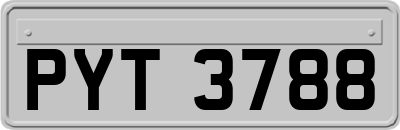 PYT 3788